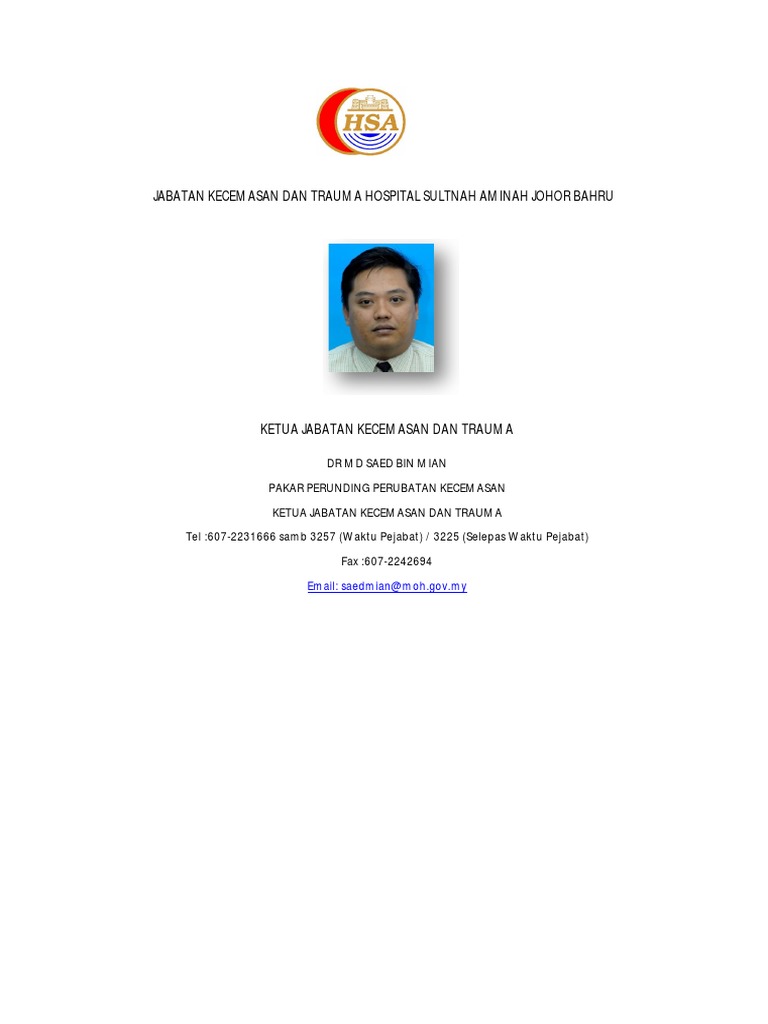 HSA

JABATAN KECEMASAN DAN TRAUMA HOSPITAL SULTNAH AMINAH JOHOR BAHRU

KETUA JABATAN KECEMASAN DAN TRAUMA

DR MD SAED BIN MIAN

PAKAR PERUNDING PERUBATAN KECEMASAN

KETUA JABATAN KECEMASAN DAN TRAUMA

Tel :607-2231666 samb 3257 (Waktu Pejabat) / 3225 (Selepas Waktu Pejabat)

Fax :607-2242694

Email: saedmian@moh.gov.my